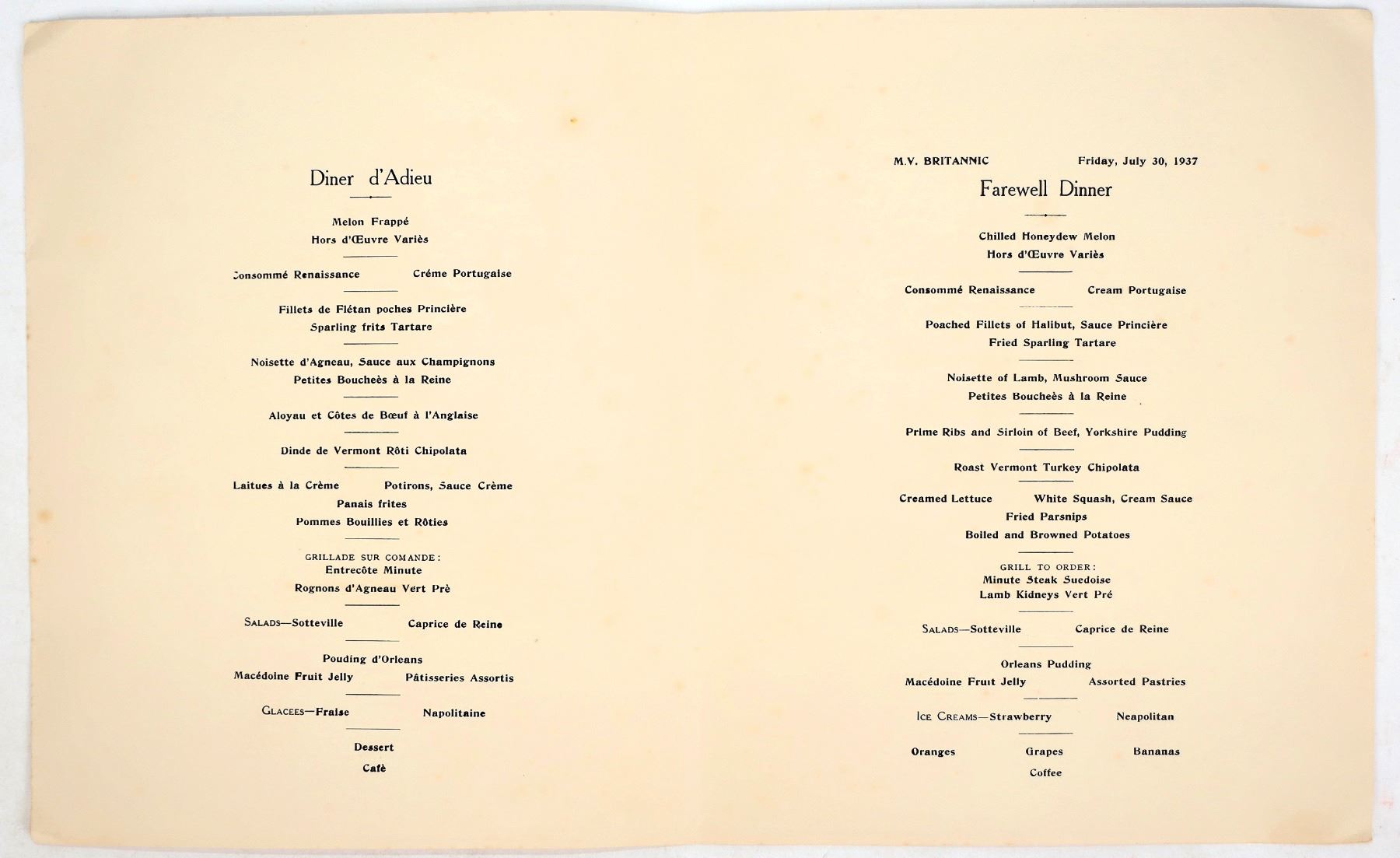 Diner d'Adieu

Melon Frappé
Hors d'Œuvre Variès

Consommé Renaissance Créme Portugaise

Fillets de Flétan poches Princière
Sparling frits Tartare

Noisette d'Agneau, Sauce aux Champignons
Petites Boucheès à la Reine

Aloyau et Côtes de Bœuf à l'Anglaise

Dinde de Vermont Rôti Chipolata

Laitues à la Crème Potirons, Sauce Crème
Panais frites
Pommes Bouillies et Rôties

GRILLADE SUR COMANDE:
Entrecôte Minute
Rognons d'Agneau Vert Prè

SALADS—Sotteville Caprice de Reine

Pouding d'Orleans
Macédoine Fruit Jelly Pâtisseries Assortis

GLACEES—Fraise Napolitaine

Dessert
Cafè

M.V. BRITANNIC Friday, July 30, 1937

Farewell Dinner

Chilled Honeydew Melon
Hors d'Œuvre Variès

Consommé Renaissance Cream Portugaise

Poached Fillets of Halibut, Sauce Princière
Fried Sparling Tartare

Noisette of Lamb, Mushroom Sauce
Petites Boucheès à la Reine

Prime Ribs and Sirloin of Beef, Yorkshire Pudding

Roast Vermont Turkey Chipolata

Creamed Lettuce White Squash, Cream Sauce
Fried Parsnips
Boiled and Browned Potatoes

GRILL TO ORDER:
Minute Steak Suedoise
Lamb Kidneys Vert Pré

SALADS—Sotteville Caprice de Reine

Orleans Pudding
Macédoine Fruit Jelly Assorted Pastries

ICE CREAMS—Strawberry Neapolitan

Oranges Grapes Bananas
Coffee